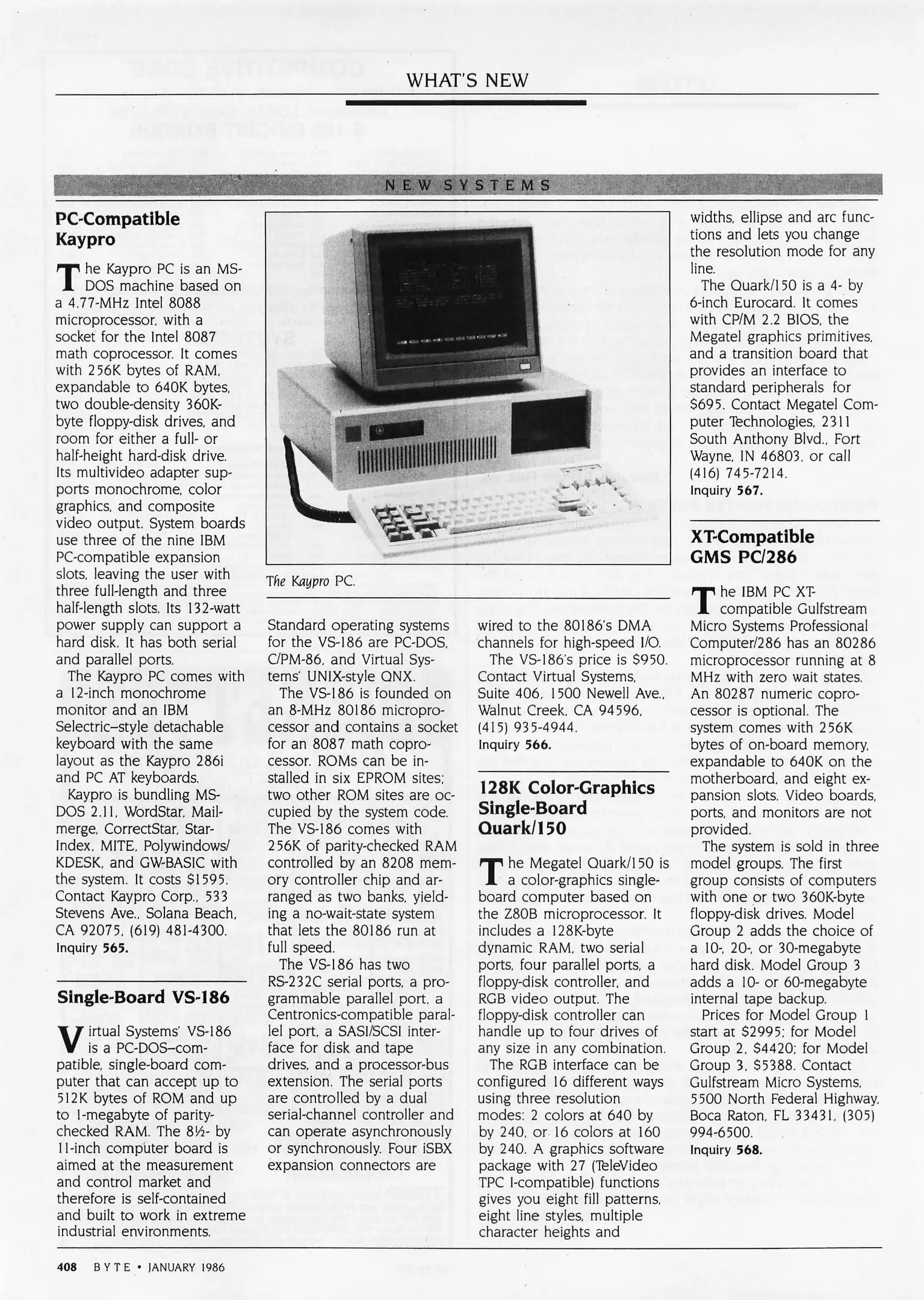 WHAT'S NEW

NEW SYSTEMS

PC-Compatible Kaypro

The Kaypro PC is an MS-DOS machine based on a 4.77-MHz Intel 8088 microprocessor, with a socket for the Intel 8087 math coprocessor. It comes with 256K bytes of RAM, expandable to 640K bytes, two double-density 360K-byte floppy-disk drives, and room for either a full- or half-height hard-disk drive. Its multivideo adapter supports monochrome, color graphics, and composite video output. System boards use three of the nine IBM PC-compatible expansion slots, leaving the user with three full-length and three half-length slots. Its 132-watt power supply can support a hard disk. It has both serial and parallel ports.

The Kaypro PC comes with a 12-inch monochrome monitor and an IBM Selectric–style detachable keyboard with the same layout as the Kaypro 286i and PC AT keyboards.

Kaypro is bundling MS-DOS 2.11, WordStar, Mailmerge, CorrectStar, StarIndex, MITE, Polywindows/KDESK, and GW-BASIC with the system. It costs $1595. Contact Kaypro Corp., 533 Stevens Ave., Solana Beach, CA 92075, (619) 481-4300.
Inquiry 565.

Single-Board VS-186

Virtual Systems' VS-186 is a PC-DOS–compatible, single-board computer that can accept up to 512K bytes of ROM and up to 1-megabyte of parity-checked RAM. The 8½- by 11-inch computer board is aimed at the measurement and control market and therefore is self-contained and built to work in extreme industrial environments.

The Kaypro PC.

Standard operating systems for the VS-186 are PC-DOS, C/PM-86, and Virtual Systems' UNIX-style QNX.

The VS-186 is founded on an 8-MHz 80186 microprocessor and contains a socket for an 8087 math coprocessor. ROMs can be installed in six EPROM sites; two other ROM sites are occupied by the system code. The VS-186 comes with 256K of parity-checked RAM controlled by an 8208 memory controller chip and arranged as two banks, yielding a no-wait-state system that lets the 80186 run at full speed.

The VS-186 has two RS-232C serial ports, a programmable parallel port, a Centronics-compatible parallel port, a SASI/SCSI interface for disk and tape drives, and a processor-bus extension. The serial ports are controlled by a dual serial-channel controller and can operate asynchronously or synchronously. Four iSBX expansion connectors are wired to the 80186's DMA channels for high-speed I/O.

The VS-186's price is $950. Contact Virtual Systems, Suite 406, 1500 Newell Ave., Walnut Creek, CA 94596, (415) 935-4944.
Inquiry 566.

128K Color-Graphics Single-Board Quark/150

The Megatel Quark/150 is a color-graphics single-board computer based on the Z80B microprocessor. It includes a 128K-byte dynamic RAM, two serial ports, four parallel ports, a floppy-disk controller, and RGB video output. The floppy-disk controller can handle up to four drives of any size in any combination.

The RGB interface can be configured 16 different ways using three resolution modes: 2 colors at 640 by by 240, or 16 colors at 160 by 240. A graphics software package with 27 (TeleVideo TPC I-compatible) functions gives you eight fill patterns, eight line styles, multiple character heights and widths, ellipse and arc functions and lets you change the resolution mode for any line.

The Quark/150 is a 4- by 6-inch Eurocard. It comes with CP/M 2.2 BIOS, the Megatel graphics primitives, and a transition board that provides an interface to standard peripherals for $695. Contact Megatel Computer Technologies, 2311 South Anthony Blvd., Fort Wayne, IN 46803, or call (416) 745-7214.
Inquiry 567.

XT-Compatible GMS PC/286

The IBM PC XT-compatible Gulfstream Micro Systems Professional Computer/286 has an 80286 microprocessor running at 8 MHz with zero wait states. An 80287 numeric coprocessor is optional. The system comes with 256K bytes of on-board memory, expandable to 640K on the motherboard, and eight expansion slots. Video boards, ports, and monitors are not provided.

The system is sold in three model groups. The first group consists of computers with one or two 360K-byte floppy-disk drives. Model Group 2 adds the choice of a 10-, 20-, or 30-megabyte hard disk. Model Group 3 adds a 10- or 60-megabyte internal tape backup.

Prices for Model Group 1 start at $2995; for Model Group 2, $4420; for Model Group 3, $5388. Contact Gulfstream Micro Systems, 5500 North Federal Highway, Boca Raton, FL 33431, (305) 994-6500.
Inquiry 568.

408 BYTE • JANUARY 1986